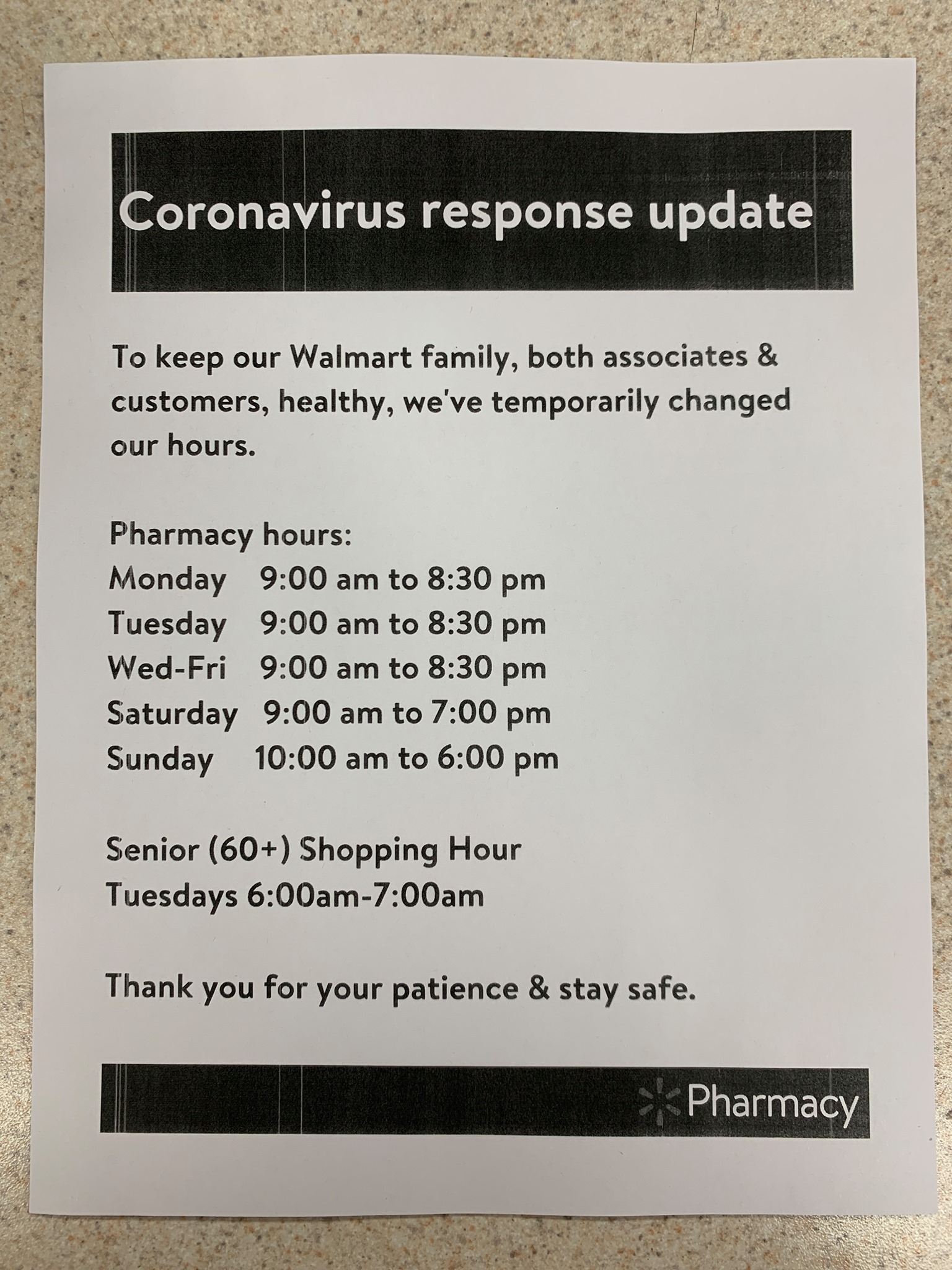 Coronavirus response update

To keep our Walmart family, both associates & customers, healthy, we've temporarily changed our hours.

Pharmacy hours:
Monday 9:00 am to 8:30 pm
Tuesday 9:00 am to 8:30 pm
Wed-Fri 9:00 am to 8:30 pm
Saturday 9:00 am to 7:00 pm
Sunday 10:00 am to 6:00 pm

Senior (60+) Shopping Hour
Tuesdays 6:00am-7:00am

Thank you for your patience & stay safe.

Pharmacy